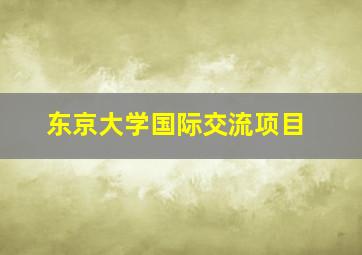 东京大学国际交流项目